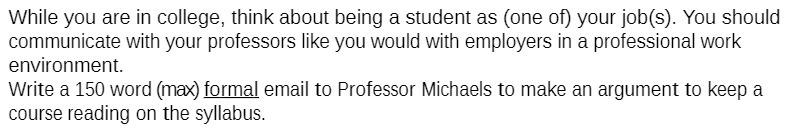 While you are in college, think about being a student as (one of) your job(s). You should communicate with your professors like you would with employers in a professional work environment.
Write a 150 word (max) formal email to Professor Michaels to make an argument to keep a course reading on the syllabus.